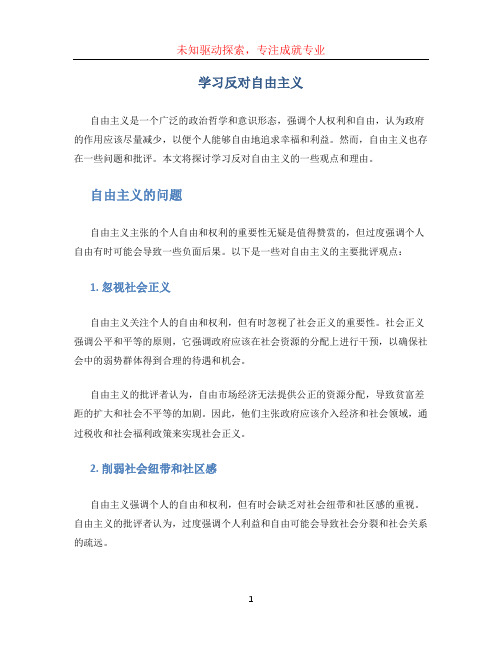 未知驱动探索，专注成就专业

学习反对自由主义

自由主义是一个广泛的政治哲学和意识形态，强调个人权利和自由，认为政府的作用应该尽量减少，以便个人能够自由地追求幸福和利益。然而，自由主义也存在一些问题和批评。本文将探讨学习反对自由主义的一些观点和理由。

自由主义的问题

自由主义主张的个人自由和权利的重要性无疑是值得赞赏的，但过度强调个人自由有时可能会导致一些负面后果。以下是一些对自由主义的主要批评观点：

1. 忽视社会正义

自由主义关注个人的自由和权利，但有时忽视了社会正义的重要性。社会正义强调公平和平等的原则，它强调政府应该在社会资源的分配上进行干预，以确保社会中的弱势群体得到合理的待遇和机会。

自由主义的批评者认为，自由市场经济无法提供公正的资源分配，导致贫富差距的扩大和社会不平等的加剧。因此，他们主张政府应该介入经济和社会领域，通过税收和社会福利政策来实现社会正义。

2. 削弱社会纽带和社区感

自由主义强调个人的自由和权利，但有时会缺乏对社会纽带和社区感的重视。自由主义的批评者认为，过度强调个人利益和自由可能会导致社会分裂和社会关系的疏远。

1